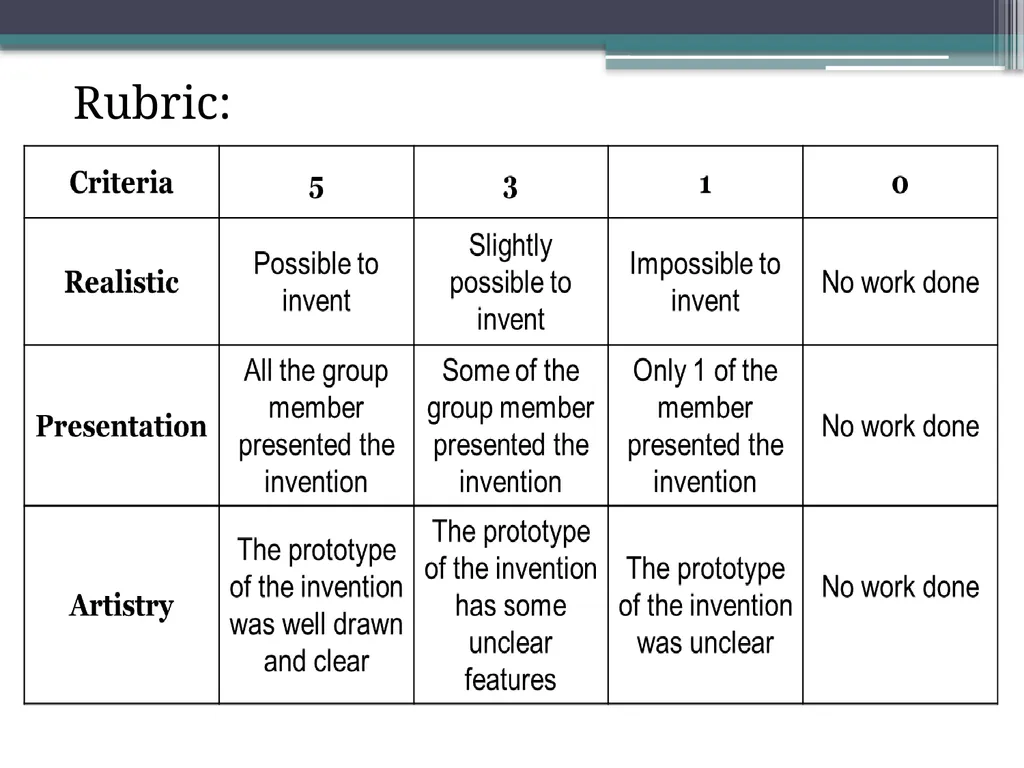 Rubric:

| Criteria | 5 | 3 | 1 | 0 |
|---|---|---|---|---|
| Realistic | Possible to invent | Slightly possible to invent | Impossible to invent | No work done |
| Presentation | All the group member presented the invention | Some of the group member presented the invention | Only 1 of the member presented the invention | No work done |
| Artistry | The prototype of the invention was well drawn and clear | The prototype of the invention has some unclear features | The prototype of the invention was unclear | No work done |